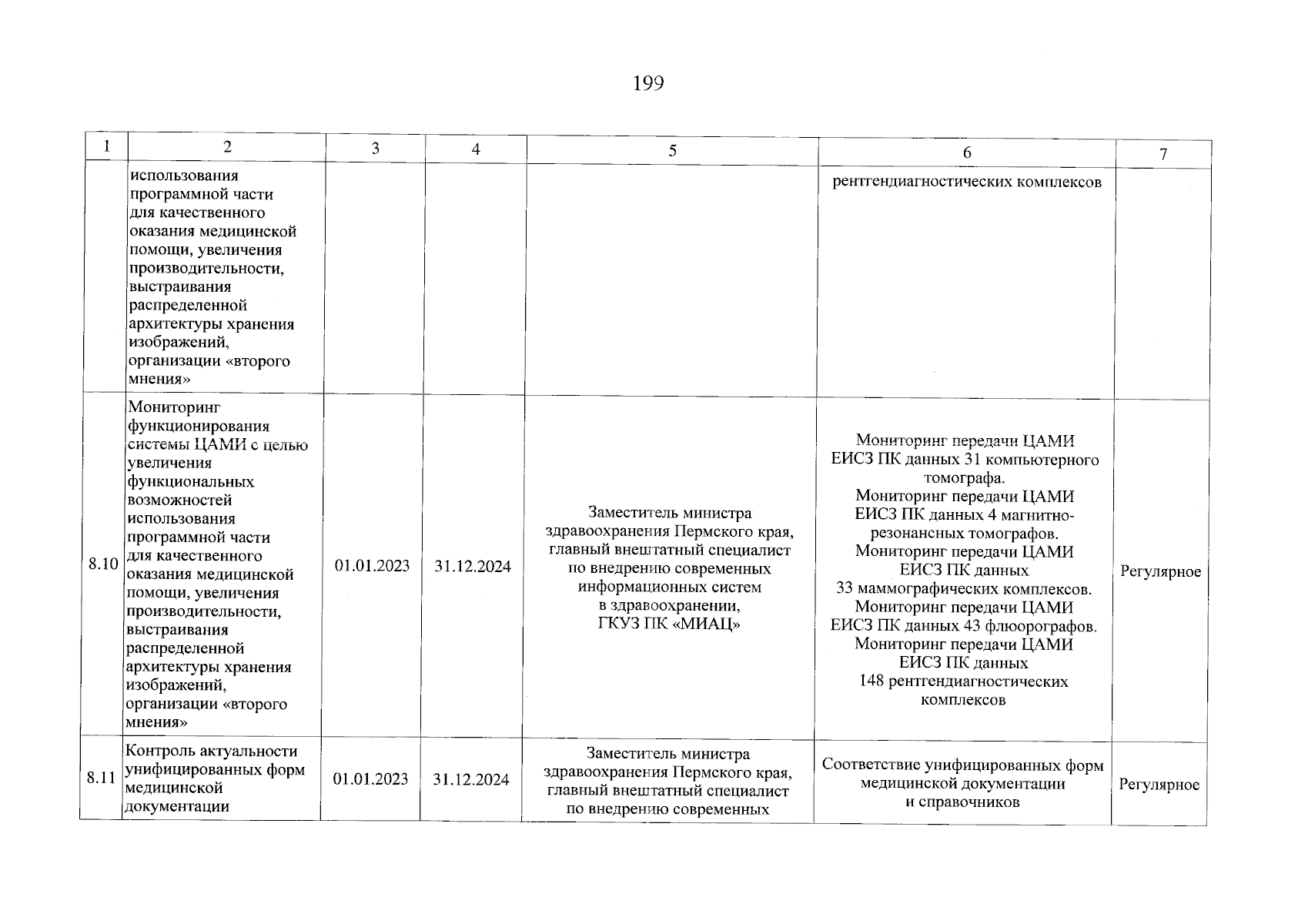 199

| 1 | 2 | 3 | 4 | 5 | 6 | 7 |
|---|---|---|---|---|---|---|
| | использования программной части для качественного оказания медицинской помощи, увеличения производительности, выстраивания распределенной архитектуры хранения изображений, организации «второго мнения» | | | | рентгендиагностических комплексов | |
| 8.10 | Мониторинг функционирования системы ЦАМИ с целью увеличения функциональных возможностей использования программной части для качественного оказания медицинской помощи, увеличения производительности, выстраивания распределенной архитектуры хранения изображений, организации «второго мнения» | 01.01.2023 | 31.12.2024 | Заместитель министра здравоохранения Пермского края, главный внештатный специалист по внедрению современных информационных систем в здравоохранении, ГКУЗ ПК «МИАЦ» | Мониторинг передачи ЦАМИ ЕИСЗ ПК данных 31 компьютерного томографа. Мониторинг передачи ЦАМИ ЕИСЗ ПК данных 4 магнитно-резонансных томографов. Мониторинг передачи ЦАМИ ЕИСЗ ПК данных 33 маммографических комплексов. Мониторинг передачи ЦАМИ ЕИСЗ ПК данных 43 флюорографов. Мониторинг передачи ЦАМИ ЕИСЗ ПК данных 148 рентгендиагностических комплексов | Регулярное |
| 8.11 | Контроль актуальности унифицированных форм медицинской документации | 01.01.2023 | 31.12.2024 | Заместитель министра здравоохранения Пермского края, главный внештатный специалист по внедрению современных | Соответствие унифицированных форм медицинской документации и справочников | Регулярное |